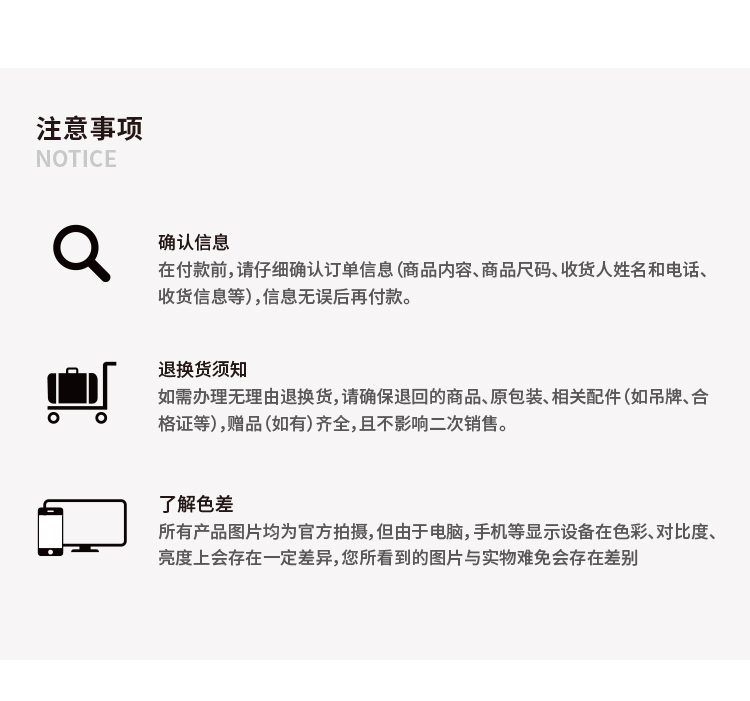 注意事项
NOTICE

确认信息
在付款前,请仔细确认订单信息(商品内容、商品尺码、收货人姓名和电话、收货信息等),信息无误后再付款。

退换货须知
如需办理无理由退换货,请确保退回的商品、原包装、相关配件(如吊牌、合格证等),赠品(如有)齐全,且不影响二次销售。

了解色差
所有产品图片均为官方拍摄,但由于电脑,手机等显示设备在色彩、对比度、亮度上会存在一定差异,您所看到的图片与实物难免会存在差别